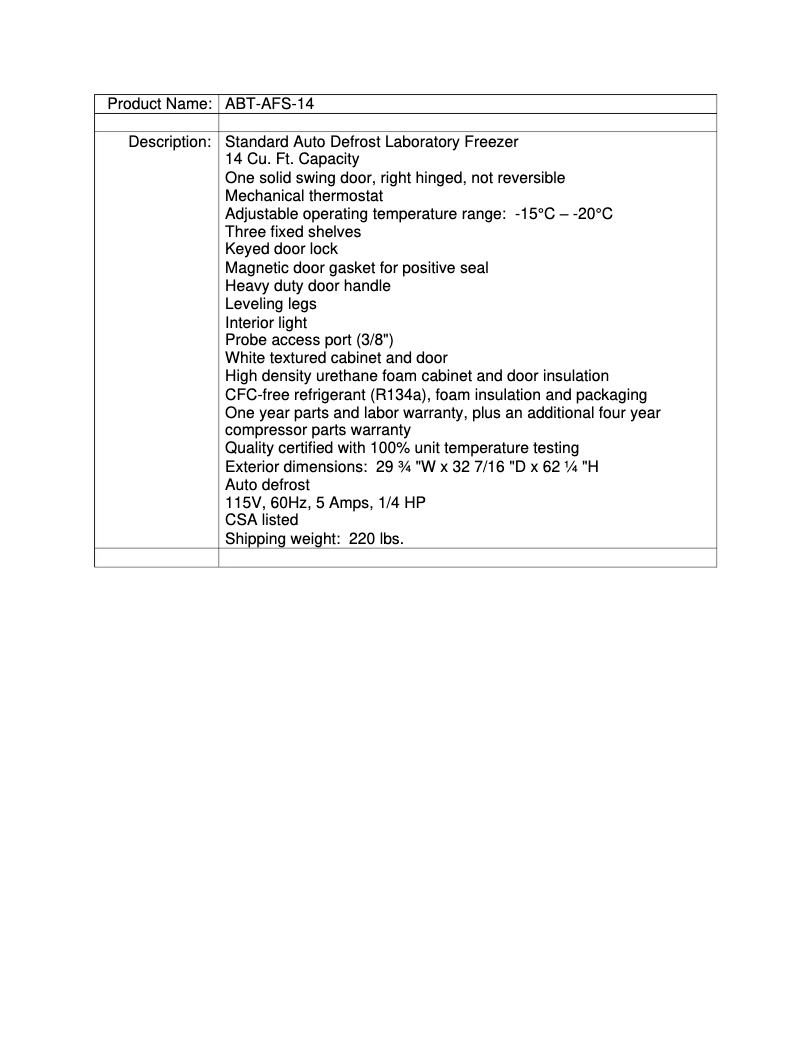 | Product Name: | ABT-AFS-14 |
|---|---|
| | |
| Description: | Standard Auto Defrost Laboratory Freezer<br>14 Cu. Ft. Capacity<br>One solid swing door, right hinged, not reversible<br>Mechanical thermostat<br>Adjustable operating temperature range: -15°C – -20°C<br>Three fixed shelves<br>Keyed door lock<br>Magnetic door gasket for positive seal<br>Heavy duty door handle<br>Leveling legs<br>Interior light<br>Probe access port (3/8")<br>White textured cabinet and door<br>High density urethane foam cabinet and door insulation<br>CFC-free refrigerant (R134a), foam insulation and packaging<br>One year parts and labor warranty, plus an additional four year compressor parts warranty<br>Quality certified with 100% unit temperature testing<br>Exterior dimensions: 29 ¾ "W x 32 7/16 "D x 62 ¼ "H<br>Auto defrost<br>115V, 60Hz, 5 Amps, 1/4 HP<br>CSA listed<br>Shipping weight: 220 lbs. |
| | |